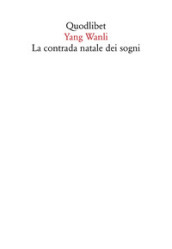 Quodlibet
Yang Wanli
La contrada natale dei sogni